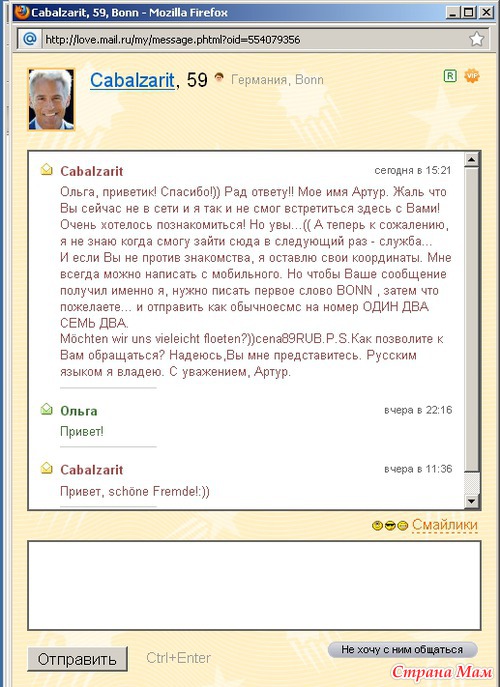 Cabalzarit, 59, Bonn - Mozilla Firefox

http://love.mail.ru/my/message.phtml?oid=554079356

Cabalzarit, 59 Германия, Bonn

R VIP

Cabalzarit сегодня в 15:21

Ольга, приветик! Спасибо!)) Рад ответу!! Мое имя Артур. Жаль что Вы сейчас не в сети и я так и не смог встретиться здесь с Вами! Очень хотелось познакомиться! Но увы...(( А теперь к сожалению, я не знаю когда смогу зайти сюда в следующий раз - служба... И если Вы не против знакомства, я оставлю свои координаты. Мне всегда можно написать с мобильного. Но чтобы Ваше сообщение получил именно я, нужно писать первое слово BONN , затем что пожелаете... и отправить как обычноесмс на номер ОДИН ДВА СЕМЬ ДВА.
Möchten wir uns vieleicht floeten?))cena89RUB.P.S.Как позволите к Вам обращаться? Надеюсь,Вы мне представитесь. Русским языком я владею. С уважением, Артур.

Ольга вчера в 22:16

Привет!

Cabalzarit вчера в 11:36

Привет, schöne Fremde!:))

Смайлики

Отправить Ctrl+Enter

Не хочу с ним общаться

Страна Мам